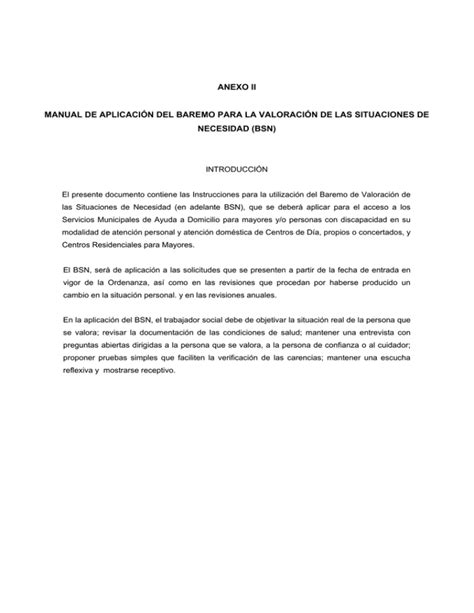 ANEXO II

MANUAL DE APLICACIÓN DEL BAREMO PARA LA VALORACIÓN DE LAS SITUACIONES DE NECESIDAD (BSN)

INTRODUCCIÓN

El presente documento contiene las Instrucciones para la utilización del Baremo de Valoración de las Situaciones de Necesidad (en adelante BSN), que se deberá aplicar para el acceso a los Servicios Municipales de Ayuda a Domicilio para mayores y/o personas con discapacidad en su modalidad de atención personal y atención doméstica de Centros de Día, propios o concertados, y Centros Residenciales para Mayores.

El BSN, será de aplicación a las solicitudes que se presenten a partir de la fecha de entrada en vigor de la Ordenanza, así como en las revisiones que procedan por haberse producido un cambio en la situación personal. y en las revisiones anuales.

En la aplicación del BSN, el trabajador social debe de objetivar la situación real de la persona que se valora; revisar la documentación de las condiciones de salud; mantener una entrevista con preguntas abiertas dirigidas a la persona que se valora, a la persona de confianza o al cuidador; proponer pruebas simples que faciliten la verificación de las carencias; mantener una escucha reflexiva y mostrarse receptivo.